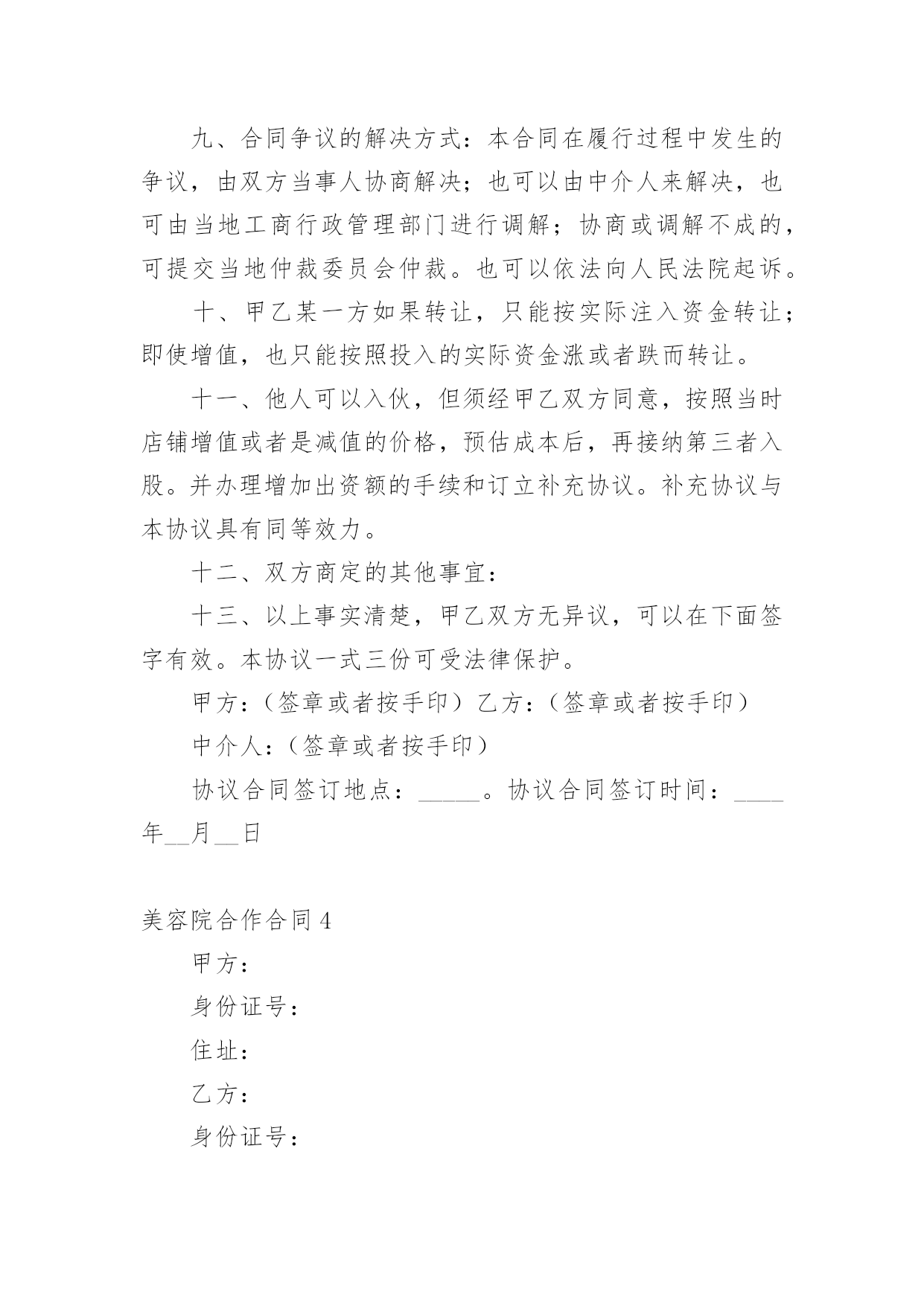 九、合同争议的解决方式：本合同在履行过程中发生的争议，由双方当事人协商解决；也可以由中介人来解决，也可由当地工商行政管理部门进行调解；协商或调解不成的，可提交当地仲裁委员会仲裁。也可以依法向人民法院起诉。

十、甲乙某一方如果转让，只能按实际注入资金转让；即使增值，也只能按照投入的实际资金涨或者跌而转让。

十一、他人可以入伙，但须经甲乙双方同意，按照当时店铺增值或者是减值的价格，预估成本后，再接纳第三者入股。并办理增加出资额的手续和订立补充协议。补充协议与本协议具有同等效力。

十二、双方商定的其他事宜：

十三、以上事实清楚，甲乙双方无异议，可以在下面签字有效。本协议一式三份可受法律保护。

甲方：（签章或者按手印）乙方：（签章或者按手印）

中介人：（签章或者按手印）

协议合同签订地点：_____。协议合同签订时间：____年__月__日

美容院合作合同 4

甲方：

身份证号：

住址：

乙方：

身份证号：